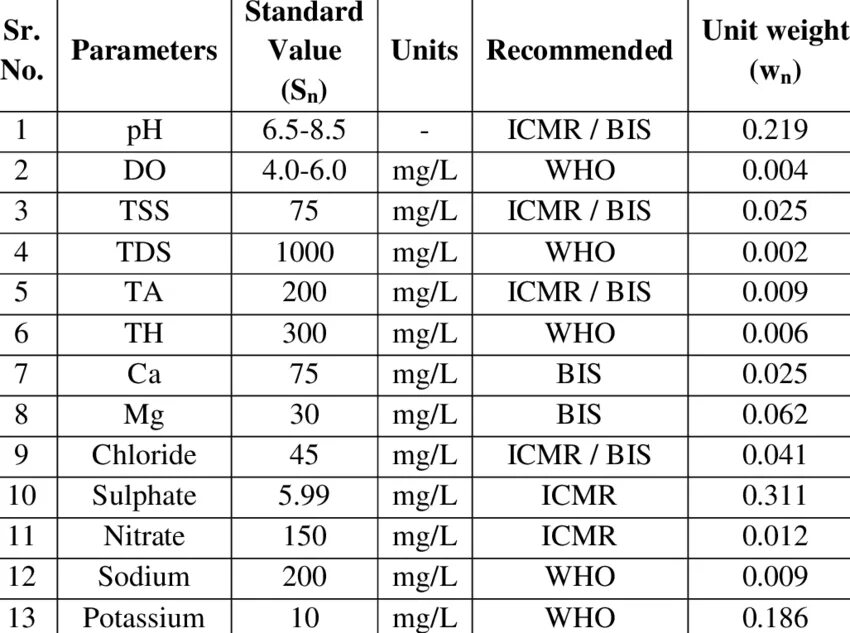 | Sr. No. | Parameters | Standard Value ($S_n$) | Units | Recommended | Unit weight ($w_n$) |
|---|---|---|---|---|---|
| 1 | pH | 6.5-8.5 | - | ICMR / BIS | 0.219 |
| 2 | DO | 4.0-6.0 | mg/L | WHO | 0.004 |
| 3 | TSS | 75 | mg/L | ICMR / BIS | 0.025 |
| 4 | TDS | 1000 | mg/L | WHO | 0.002 |
| 5 | TA | 200 | mg/L | ICMR / BIS | 0.009 |
| 6 | TH | 300 | mg/L | WHO | 0.006 |
| 7 | Ca | 75 | mg/L | BIS | 0.025 |
| 8 | Mg | 30 | mg/L | BIS | 0.062 |
| 9 | Chloride | 45 | mg/L | ICMR / BIS | 0.041 |
| 10 | Sulphate | 5.99 | mg/L | ICMR | 0.311 |
| 11 | Nitrate | 150 | mg/L | ICMR | 0.012 |
| 12 | Sodium | 200 | mg/L | WHO | 0.009 |
| 13 | Potassium | 10 | mg/L | WHO | 0.186 |